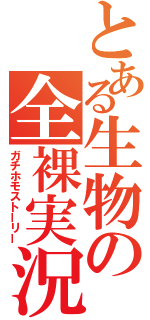 とある生物の全裸実況

ガチホモストーリー